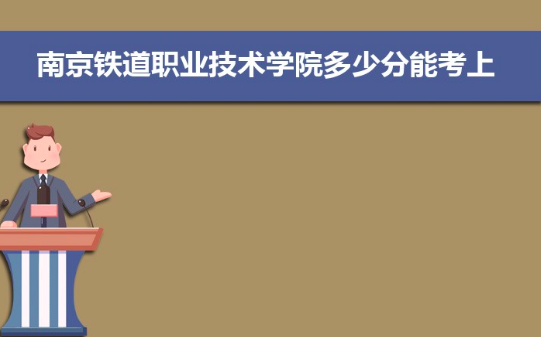 南京铁道职业技术学院多少分能考上